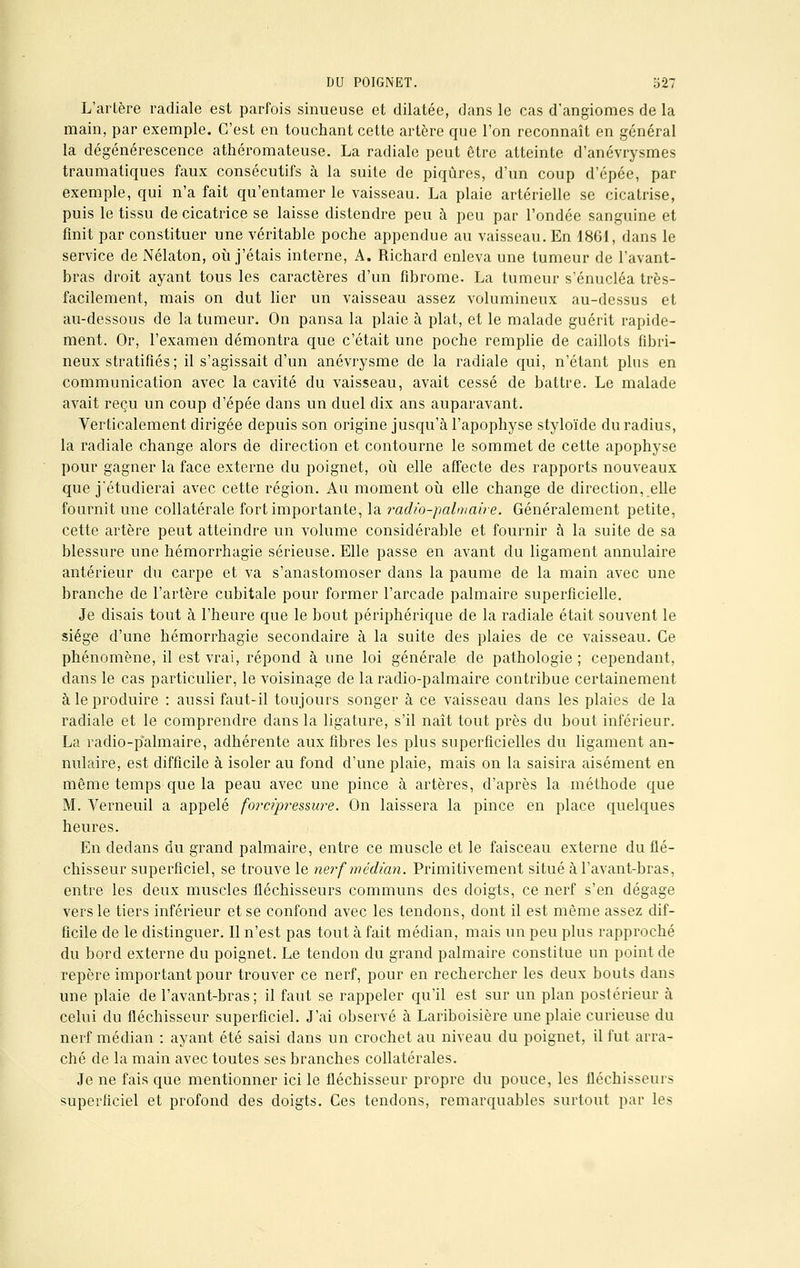 DU POIGNET. 527

L'artère radiale est parfois sinueuse et dilatée, dans le cas d'angiomes de la main, par exemple. C'est en touchant cette artère que l'on reconnaît en général la dégénérescence athéromateuse. La radiale peut être atteinte d'anévrysmes traumatiques faux consécutifs à la suite de piqûres, d'un coup d'épée, par exemple, qui n'a fait qu'entamer le vaisseau. La plaie artérielle se cicatrise, puis le tissu de cicatrice se laisse distendre peu à peu par l'ondée sanguine et finit par constituer une véritable poche appendue au vaisseau. En 1861, dans le service de Nélaton, où j'étais interne, A. Richard enleva une tumeur de l'avant-bras droit ayant tous les caractères d'un fibrome. La tumeur s'énucléa très-facilement, mais on dut lier un vaisseau assez volumineux au-dessus et au-dessous de la tumeur. On pansa la plaie à plat, et le malade guérit rapidement. Or, l'examen démontra que c'était une poche remplie de caillots fibrineux stratifiés; il s'agissait d'un anévrysme de la radiale qui, n'étant plus en communication avec la cavité du vaisseau, avait cessé de battre. Le malade avait reçu un coup d'épée dans un duel dix ans auparavant.

Verticalement dirigée depuis son origine jusqu'à l'apophyse styloïde du radius, la radiale change alors de direction et contourne le sommet de cette apophyse pour gagner la face externe du poignet, où elle affecte des rapports nouveaux que j'étudierai avec cette région. Au moment où elle change de direction, elle fournit une collatérale fort importante, la radio-palmaire. Généralement petite, cette artère peut atteindre un volume considérable et fournir à la suite de sa blessure une hémorrhagie sérieuse. Elle passe en avant du ligament annulaire antérieur du carpe et va s'anastomoser dans la paume de la main avec une branche de l'artère cubitale pour former l'arcade palmaire superficielle.

Je disais tout à l'heure que le bout périphérique de la radiale était souvent le siége d'une hémorrhagie secondaire à la suite des plaies de ce vaisseau. Ce phénomène, il est vrai, répond à une loi générale de pathologie ; cependant, dans le cas particulier, le voisinage de la radio-palmaire contribue certainement à le produire : aussi faut-il toujours songer à ce vaisseau dans les plaies de la radiale et le comprendre dans la ligature, s'il naît tout près du bout inférieur. La radio-palmaire, adhérente aux fibres les plus superficielles du ligament annulaire, est difficile à isoler au fond d'une plaie, mais on la saisira aisément en même temps que la peau avec une pince à artères, d'après la méthode que M. Verneuil a appelé forcipressure. On laissera la pince en place quelques heures.

En dedans du grand palmaire, entre ce muscle et le faisceau externe du fléchisseur superficiel, se trouve le nerf médian. Primitivement situé à l'avant-bras, entre les deux muscles fléchisseurs communs des doigts, ce nerf s'en dégage vers le tiers inférieur et se confond avec les tendons, dont il est même assez difficile de le distinguer. Il n'est pas tout à fait médian, mais un peu plus rapproché du bord externe du poignet. Le tendon du grand palmaire constitue un point de repère important pour trouver ce nerf, pour en rechercher les deux bouts dans une plaie de l'avant-bras; il faut se rappeler qu'il est sur un plan postérieur à celui du fléchisseur superficiel. J'ai observé à Lariboisière une plaie curieuse du nerf médian : ayant été saisi dans un crochet au niveau du poignet, il fut arraché de la main avec toutes ses branches collatérales.

Je ne fais que mentionner ici le fléchisseur propre du pouce, les fléchisseurs superficiel et profond des doigts. Ces tendons, remarquables surtout par les